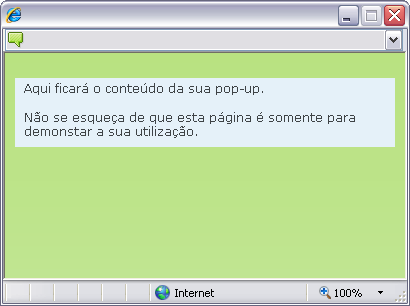 Aqui ficará o conteúdo da sua pop-up.

Não se esqueça de que esta página é somente para demonstar a sua utilização.

Internet

100%